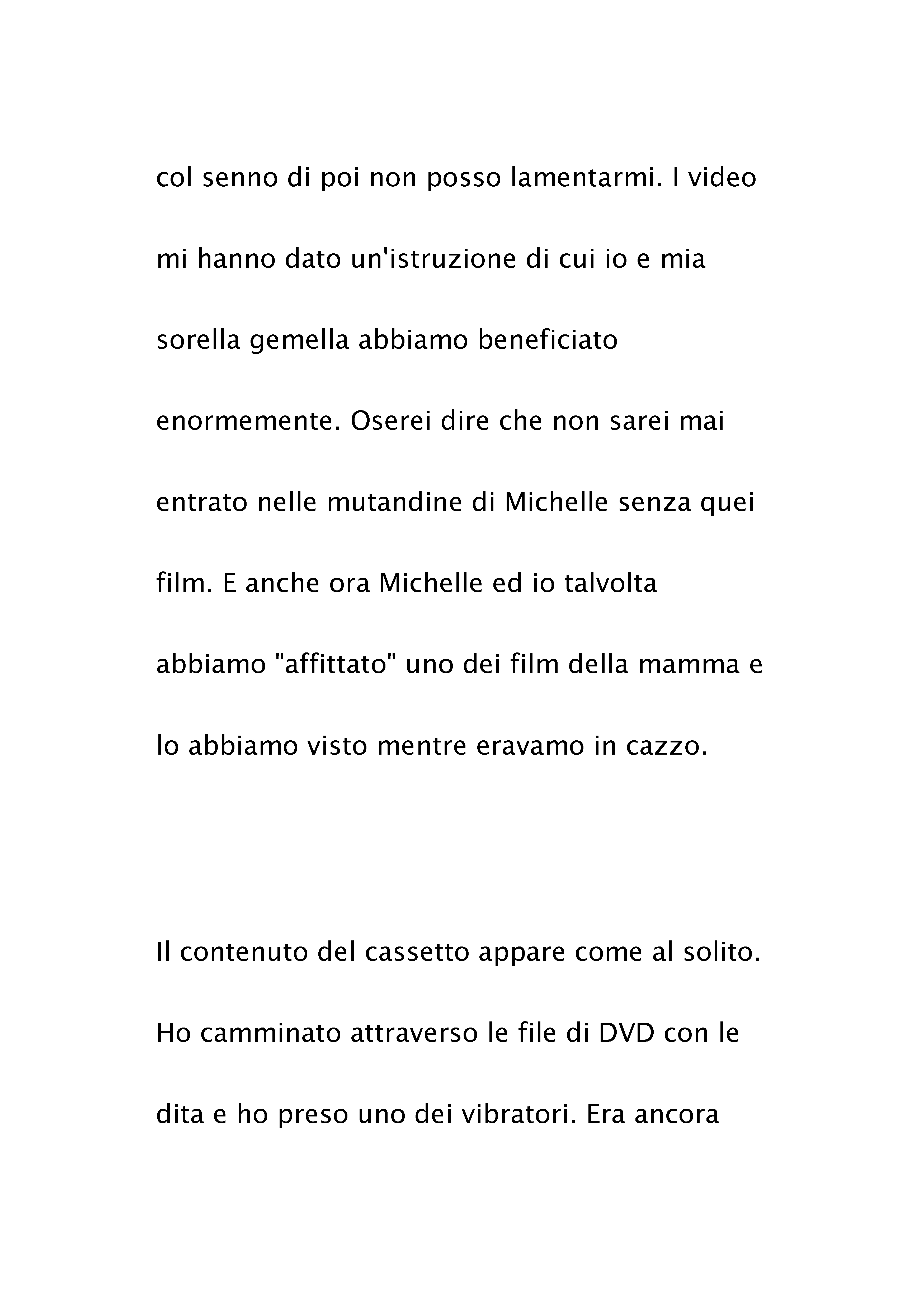 col senno di poi non posso lamentarmi. I video mi hanno dato un'istruzione di cui io e mia sorella gemella abbiamo beneficiato enormemente. Oserei dire che non sarei mai entrato nelle mutandine di Michelle senza quei film. E anche ora Michelle ed io talvolta abbiamo "affittato" uno dei film della mamma e lo abbiamo visto mentre eravamo in cazzo.

Il contenuto del cassetto appare come al solito. Ho camminato attraverso le file di DVD con le dita e ho preso uno dei vibratori. Era ancora